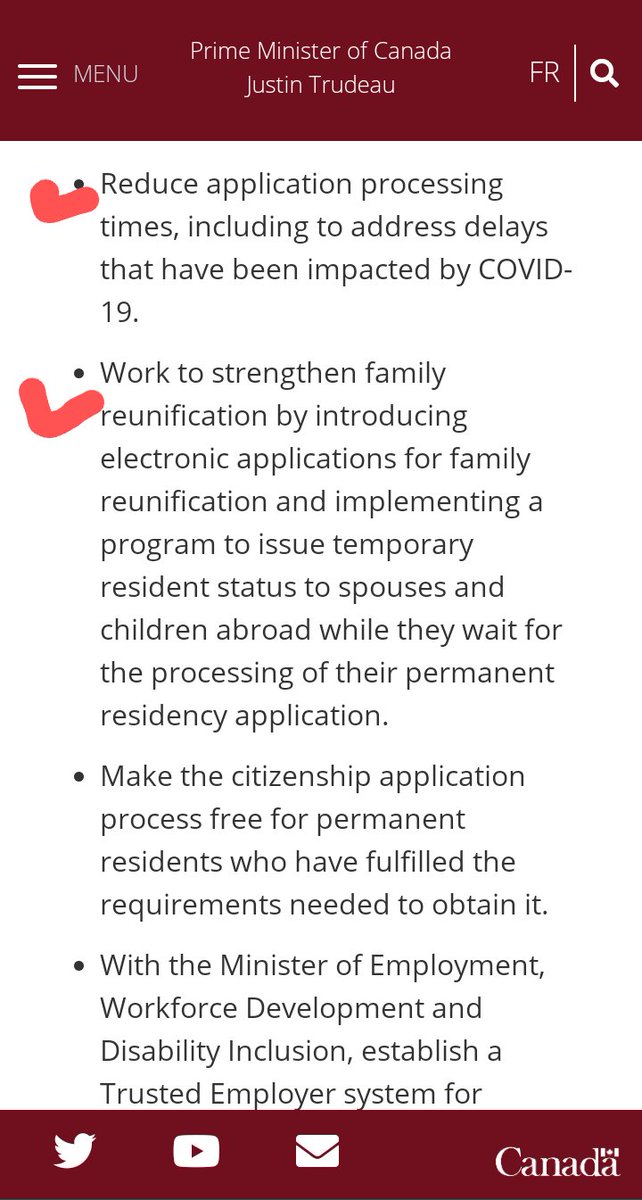 MENU

Prime Minister of Canada
Justin Trudeau

FR

- Reduce application processing times, including to address delays that have been impacted by COVID-19.

- Work to strengthen family reunification by introducing electronic applications for family reunification and implementing a program to issue temporary resident status to spouses and children abroad while they wait for the processing of their permanent residency application.

- Make the citizenship application process free for permanent residents who have fulfilled the requirements needed to obtain it.

- With the Minister of Employment, Workforce Development and Disability Inclusion, establish a Trusted Employer system for

Canada